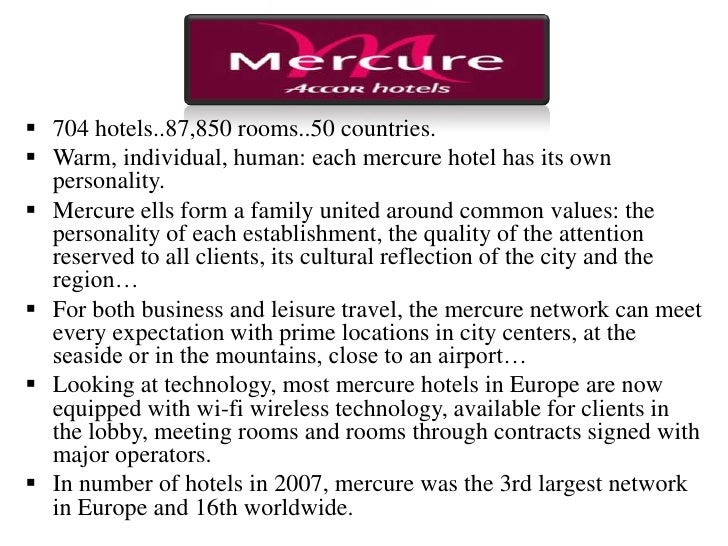 Mercure
ACCOR hotels

▪ 704 hotels..87,850 rooms..50 countries.
▪ Warm, individual, human: each mercure hotel has its own personality.
▪ Mercure ells form a family united around common values: the personality of each establishment, the quality of the attention reserved to all clients, its cultural reflection of the city and the region…
▪ For both business and leisure travel, the mercure network can meet every expectation with prime locations in city centers, at the seaside or in the mountains, close to an airport…
▪ Looking at technology, most mercure hotels in Europe are now equipped with wi-fi wireless technology, available for clients in the lobby, meeting rooms and rooms through contracts signed with major operators.
▪ In number of hotels in 2007, mercure was the 3rd largest network in Europe and 16th worldwide.